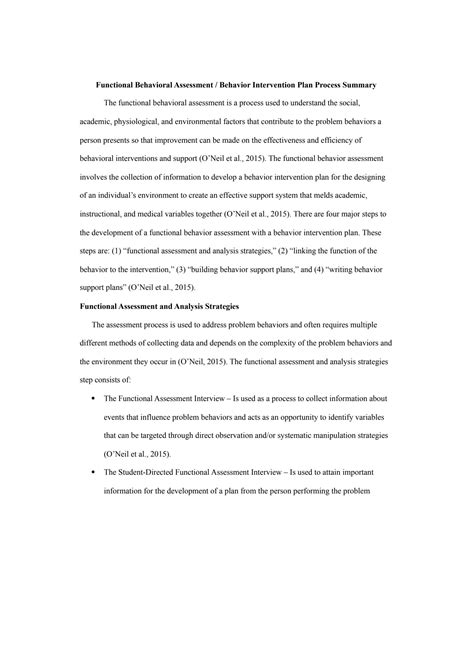 Functional Behavioral Assessment / Behavior Intervention Plan Process Summary

The functional behavioral assessment is a process used to understand the social, academic, physiological, and environmental factors that contribute to the problem behaviors a person presents so that improvement can be made on the effectiveness and efficiency of behavioral interventions and support (O'Neil et al., 2015). The functional behavior assessment involves the collection of information to develop a behavior intervention plan for the designing of an individual's environment to create an effective support system that melds academic, instructional, and medical variables together (O'Neil et al., 2015). There are four major steps to the development of a functional behavior assessment with a behavior intervention plan. These steps are: (1) "functional assessment and analysis strategies," (2) "linking the function of the behavior to the intervention," (3) "building behavior support plans," and (4) "writing behavior support plans" (O'Neil et al., 2015).

Functional Assessment and Analysis Strategies

The assessment process is used to address problem behaviors and often requires multiple different methods of collecting data and depends on the complexity of the problem behaviors and the environment they occur in (O'Neil, 2015). The functional assessment and analysis strategies step consists of:

• The Functional Assessment Interview – Is used as a process to collect information about events that influence problem behaviors and acts as an opportunity to identify variables that can be targeted through direct observation and/or systematic manipulation strategies (O'Neil et al., 2015).

• The Student-Directed Functional Assessment Interview – Is used to attain important information for the development of a plan from the person performing the problem